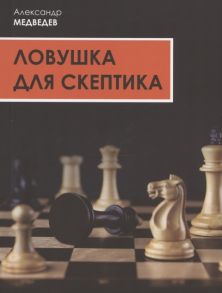 Александр
МЕДВЕДЕВ

ЛОВУШКА
ДЛЯ СКЕПТИКА